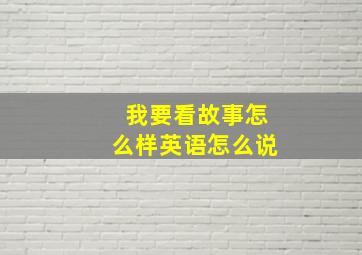 我要看故事怎么样英语怎么说